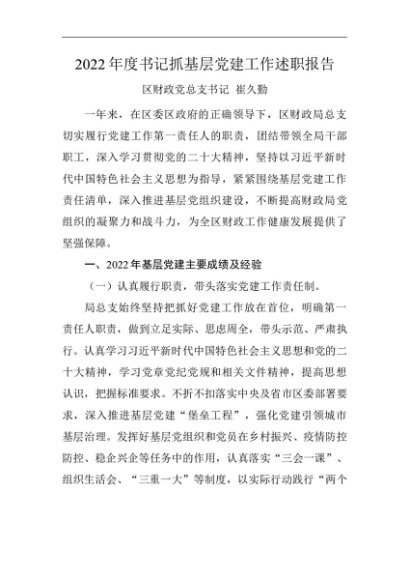 2022年度书记抓基层党建工作述职报告

区财政党总支书记 崔久勤

一年来，在区委区政府的正确领导下，区财政局总支切实履行党建工作第一责任人的职责，团结带领全局干部职工，深入学习贯彻党的二十大精神，坚持以习近平新时代中国特色社会主义思想为指导，紧紧围绕基层党建工作责任清单，深入推进基层党组织建设，不断提高财政局党组织的凝聚力和战斗力，为全区财政工作健康发展提供了坚强保障。

一、2022年基层党建主要成绩及经验

（一）认真履行职责，带头落实党建工作责任制。

局总支始终坚持把抓好党建工作放在首位，明确第一责任人职责，做到立足实际、思虑周全，带头示范、严肃执行。认真学习习近平新时代中国特色社会主义思想和党的二十大精神，学习党章党纪党规和相关文件精神，提高思想认识，把握标准要求。不折不扣落实中央及省市区委部署要求，深入推进基层党建“堡垒工程”，强化党建引领城市基层治理。发挥好基层党组织和党员在乡村振兴、疫情防控防控、稳企兴企等任务中的作用，认真落实“三会一课”、组织生活会、“三重一大”等制度，以实际行动践行“两个